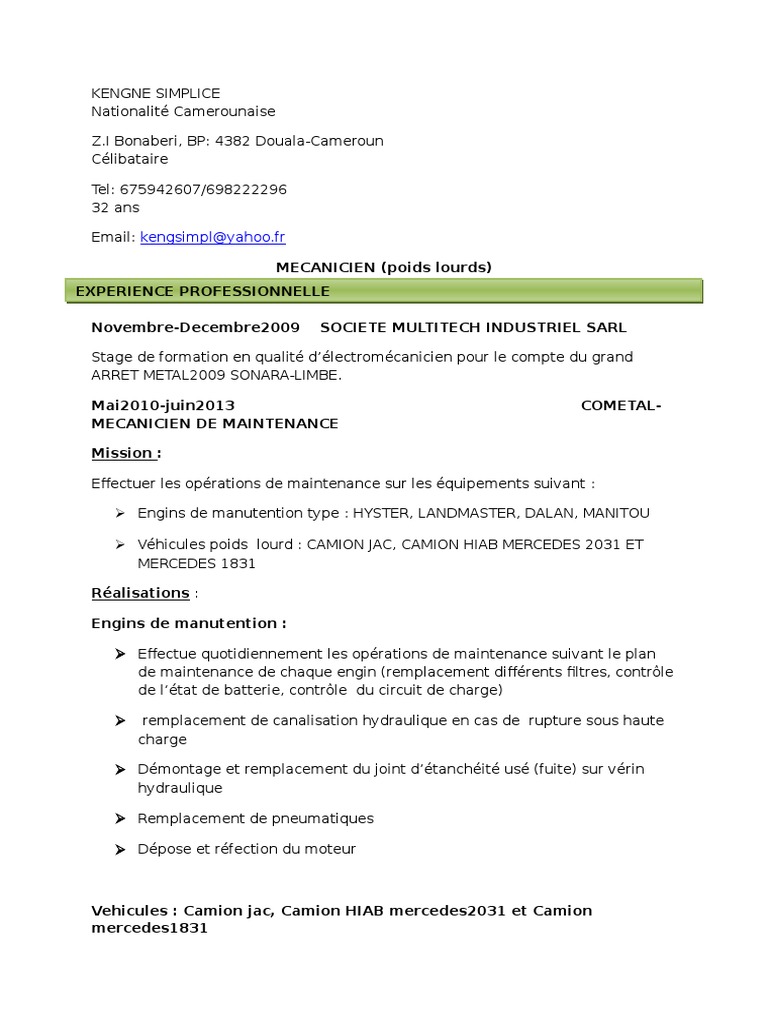 KENGNE SIMPLICE
Nationalité Camerounaise

Z.I Bonaberi, BP: 4382 Douala-Cameroun
Célibataire

Tel: 675942607/698222296
32 ans

Email: kengsimpl@yahoo.fr

MECANICIEN (poids lourds)

EXPERIENCE PROFESSIONNELLE

Novembre-Decembre2009 SOCIETE MULTITECH INDUSTRIEL SARL

Stage de formation en qualité d'électromécanicien pour le compte du grand ARRET METAL2009 SONARA-LIMBE.

Mai2010-juin2013 COMETAL-MECANICIEN DE MAINTENANCE

Mission :

Effectuer les opérations de maintenance sur les équipements suivant :

➢ Engins de manutention type : HYSTER, LANDMASTER, DALAN, MANITOU

➢ Véhicules poids lourd : CAMION JAC, CAMION HIAB MERCEDES 2031 ET MERCEDES 1831

Réalisations :

Engins de manutention :

➢ Effectue quotidiennement les opérations de maintenance suivant le plan de maintenance de chaque engin (remplacement différents filtres, contrôle de l'état de batterie, contrôle du circuit de charge)

➢ remplacement de canalisation hydraulique en cas de rupture sous haute charge

➢ Démontage et remplacement du joint d'étanchéité usé (fuite) sur vérin hydraulique

➢ Remplacement de pneumatiques

➢ Dépose et réfection du moteur

Vehicules : Camion jac, Camion HIAB mercedes2031 et Camion mercedes1831